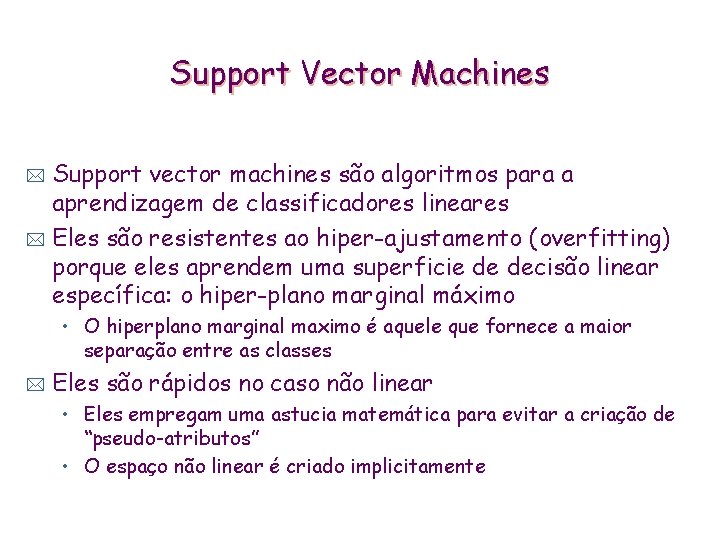 Support Vector Machines

Support vector machines são algoritmos para a aprendizagem de classificadores lineares

Eles são resistentes ao hiper-ajustamento (overfitting) porque eles aprendem uma superficie de decisão linear específica: o hiper-plano marginal máximo

• O hiperplano marginal maximo é aquele que fornece a maior separação entre as classes

Eles são rápidos no caso não linear

• Eles empregam uma astucia matemática para evitar a criação de "pseudo-atributos"

• O espaço não linear é criado implicitamente